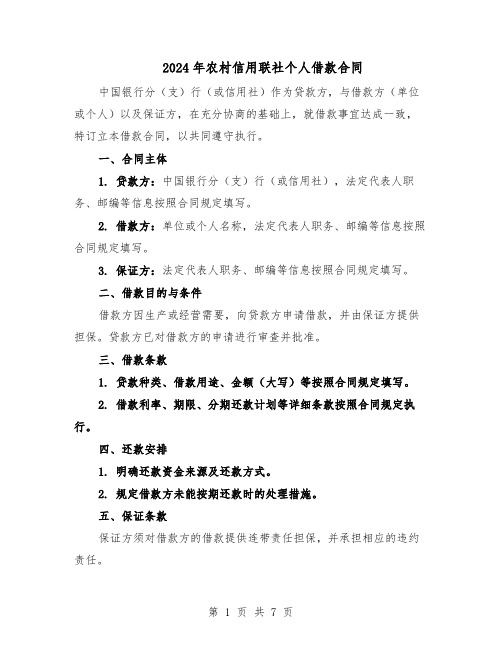 2024年农村信用联社个人借款合同

中国银行分（支）行（或信用社）作为贷款方，与借款方（单位或个人）以及保证方，在充分协商的基础上，就借款事宜达成一致，特订立本借款合同，以共同遵守执行。

一、合同主体

1. 贷款方：中国银行分（支）行（或信用社），法定代表人职务、邮编等信息按照合同规定填写。

2. 借款方：单位或个人名称，法定代表人职务、邮编等信息按照合同规定填写。

3. 保证方：法定代表人职务、邮编等信息按照合同规定填写。

二、借款目的与条件

借款方因生产或经营需要，向贷款方申请借款，并由保证方提供担保。贷款方已对借款方的申请进行审查并批准。

三、借款条款

1. 贷款种类、借款用途、金额（大写）等按照合同规定填写。

2. 借款利率、期限、分期还款计划等详细条款按照合同规定执行。

四、还款安排

1. 明确还款资金来源及还款方式。

2. 规定借款方未能按期还款时的处理措施。

五、保证条款

保证方须对借款方的借款提供连带责任担保，并承担相应的违约责任。

第 1 页 共 7 页